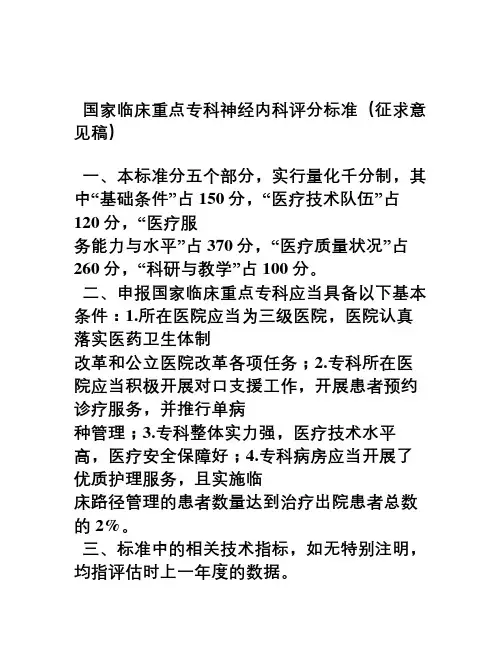 国家临床重点专科神经内科评分标准（征求意见稿）

一、本标准分五个部分，实行量化千分制，其中“基础条件”占 150 分，“医疗技术队伍”占 120 分，“医疗服务能力与水平”占 370 分，“医疗质量状况”占 260 分，“科研与教学”占 100 分。

二、申报国家临床重点专科应当具备以下基本条件：1.所在医院应当为三级医院，医院认真落实医药卫生体制改革和公立医院改革各项任务；2.专科所在医院应当积极开展对口支援工作，开展患者预约诊疗服务，并推行单病种管理；3.专科整体实力强，医疗技术水平高，医疗安全保障好；4.专科病房应当开展了优质护理服务，且实施临床路径管理的患者数量达到治疗出院患者总数的 2%。

三、标准中的相关技术指标，如无特别注明，均指评估时上一年度的数据。